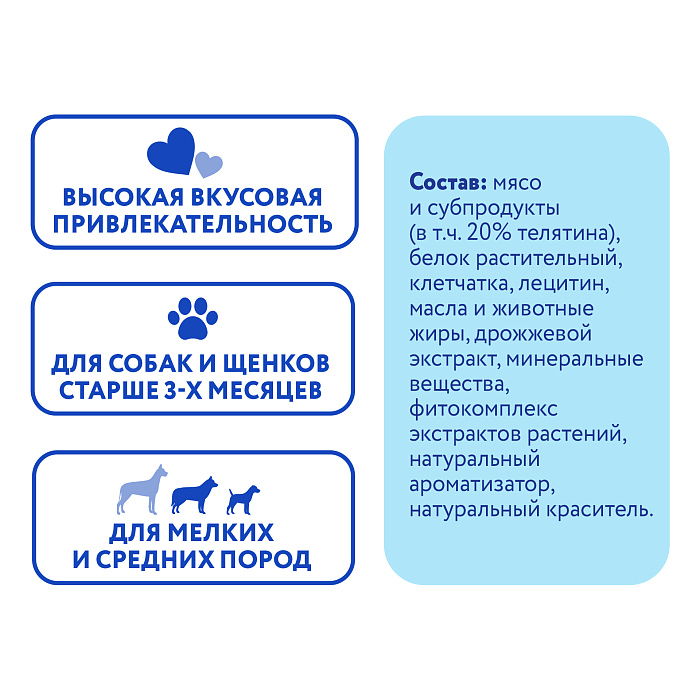 ВЫСОКАЯ ВКУСОВАЯ ПРИВЛЕКАТЕЛЬНОСТЬ

ДЛЯ СОБАК И ЩЕНКОВ СТАРШЕ 3-Х МЕСЯЦЕВ

ДЛЯ МЕЛКИХ И СРЕДНИХ ПОРОД

Состав: мясо и субпродукты (в т.ч. 20% телятина), белок растительный, клетчатка, лецитин, масла и животные жиры, дрожжевой экстракт, минеральные вещества, фитокомплекс экстрактов растений, натуральный ароматизатор, натуральный краситель.